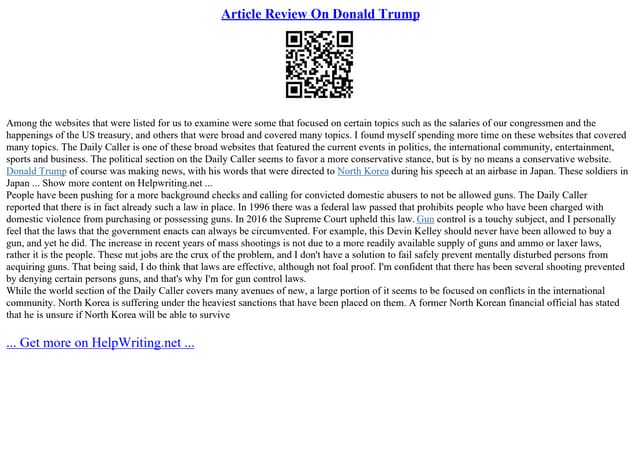 Article Review On Donald Trump

Among the websites that were listed for us to examine were some that focused on certain topics such as the salaries of our congressmen and the happenings of the US treasury, and others that were broad and covered many topics. I found myself spending more time on these websites that covered many topics. The Daily Caller is one of these broad websites that featured the current events in politics, the international community, entertainment, sports and business. The political section on the Daily Caller seems to favor a more conservative stance, but is by no means a conservative website. Donald Trump of course was making news, with his words that were directed to North Korea during his speech at an airbase in Japan. These soldiers in Japan ... Show more content on Helpwriting.net ...
People have been pushing for a more background checks and calling for convicted domestic abusers to not be allowed guns. The Daily Caller reported that there is in fact already such a law in place. In 1996 there was a federal law passed that prohibits people who have been charged with domestic violence from purchasing or possessing guns. In 2016 the Supreme Court upheld this law. Gun control is a touchy subject, and I personally feel that the laws that the government enacts can always be circumvented. For example, this Devin Kelley should never have been allowed to buy a gun, and yet he did. The increase in recent years of mass shootings is not due to a more readily available supply of guns and ammo or laxer laws, rather it is the people. These nut jobs are the crux of the problem, and I don't have a solution to fail safely prevent mentally disturbed persons from acquiring guns. That being said, I do think that laws are effective, although not foal proof. I'm confident that there has been several shooting prevented by denying certain persons guns, and that's why I'm for gun control laws.
While the world section of the Daily Caller covers many avenues of new, a large portion of it seems to be focused on conflicts in the international community. North Korea is suffering under the heaviest sanctions that have been placed on them. A former North Korean financial official has stated that he is unsure if North Korea will be able to survive

... Get more on HelpWriting.net ...